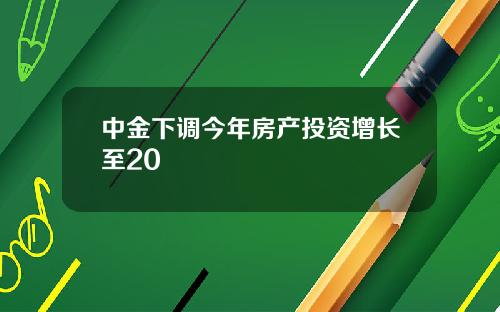 中金下调今年房产投资增长至20